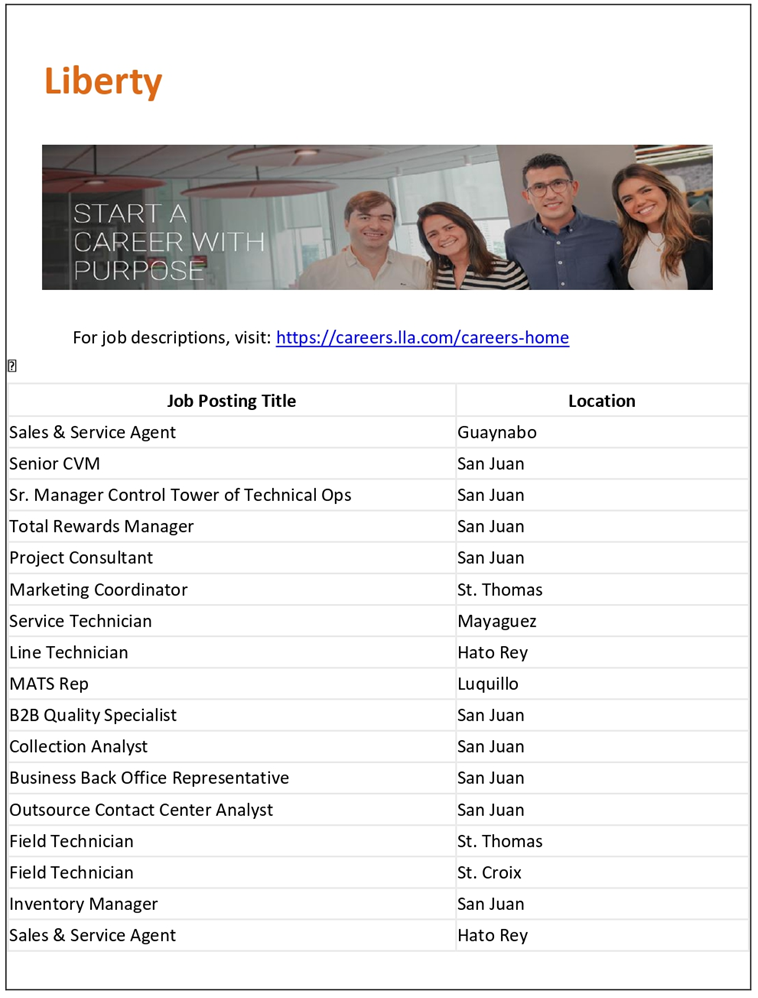 Liberty

START A CAREER WITH PURPOSE

For job descriptions, visit: https://careers.lla.com/careers-home

| Job Posting Title | Location |
|---|---|
| Sales & Service Agent | Guaynabo |
| Senior CVM | San Juan |
| Sr. Manager Control Tower of Technical Ops | San Juan |
| Total Rewards Manager | San Juan |
| Project Consultant | San Juan |
| Marketing Coordinator | St. Thomas |
| Service Technician | Mayaguez |
| Line Technician | Hato Rey |
| MATS Rep | Luquillo |
| B2B Quality Specialist | San Juan |
| Collection Analyst | San Juan |
| Business Back Office Representative | San Juan |
| Outsource Contact Center Analyst | San Juan |
| Field Technician | St. Thomas |
| Field Technician | St. Croix |
| Inventory Manager | San Juan |
| Sales & Service Agent | Hato Rey |